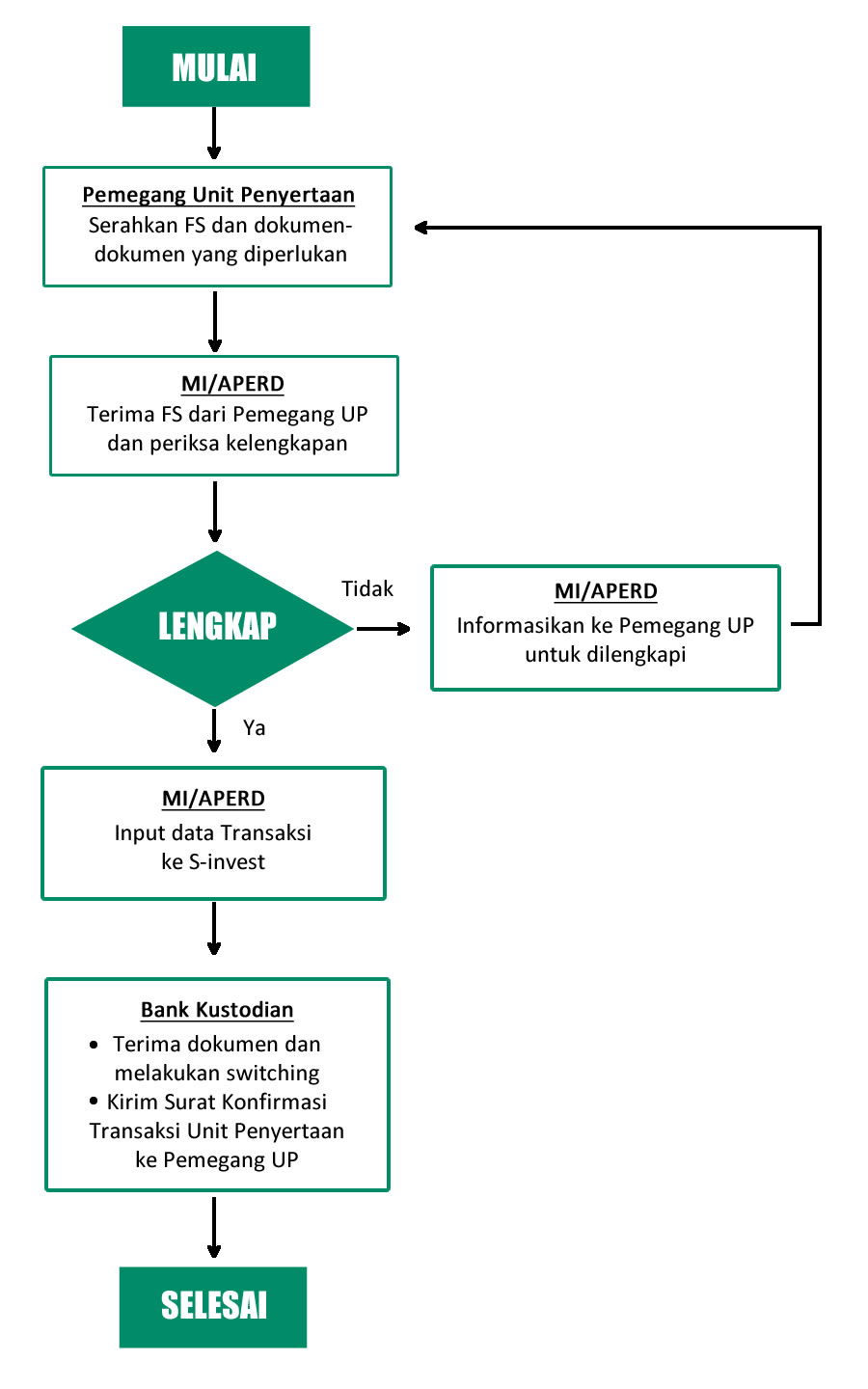 MULAI

Pemegang Unit Penyertaan
Serahkan FS dan dokumen-dokumen yang diperlukan

MI/APERD
Terima FS dari Pemegang UP dan periksa kelengkapan

LENGKAP

Tidak

MI/APERD
Informasikan ke Pemegang UP untuk dilengkapi

Ya

MI/APERD
Input data Transaksi ke S-invest

Bank Kustodian
• Terima dokumen dan melakukan switching
• Kirim Surat Konfirmasi Transaksi Unit Penyertaan ke Pemegang UP

SELESAI